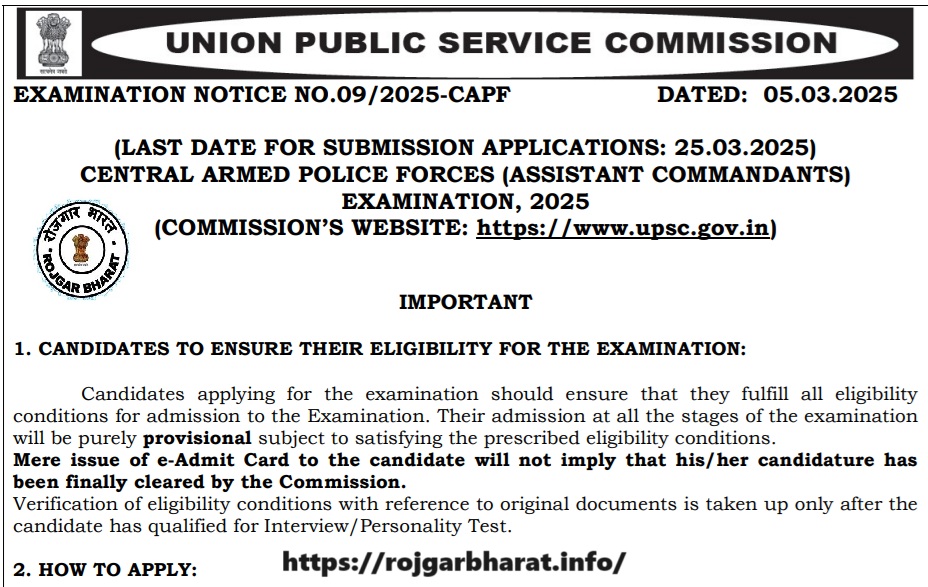 सत्यमेव जयते

UNION PUBLIC SERVICE COMMISSION

EXAMINATION NOTICE NO.09/2025-CAPF DATED: 05.03.2025

(LAST DATE FOR SUBMISSION APPLICATIONS: 25.03.2025)
CENTRAL ARMED POLICE FORCES (ASSISTANT COMMANDANTS) EXAMINATION, 2025
(COMMISSION'S WEBSITE: https://www.upsc.gov.in)

रोजगार भारत
ROJGAR BHARAT

IMPORTANT

1. CANDIDATES TO ENSURE THEIR ELIGIBILITY FOR THE EXAMINATION:

Candidates applying for the examination should ensure that they fulfill all eligibility conditions for admission to the Examination. Their admission at all the stages of the examination will be purely provisional subject to satisfying the prescribed eligibility conditions.
Mere issue of e-Admit Card to the candidate will not imply that his/her candidature has been finally cleared by the Commission.
Verification of eligibility conditions with reference to original documents is taken up only after the candidate has qualified for Interview/Personality Test.

2. HOW TO APPLY:

https://rojgarbharat.info/